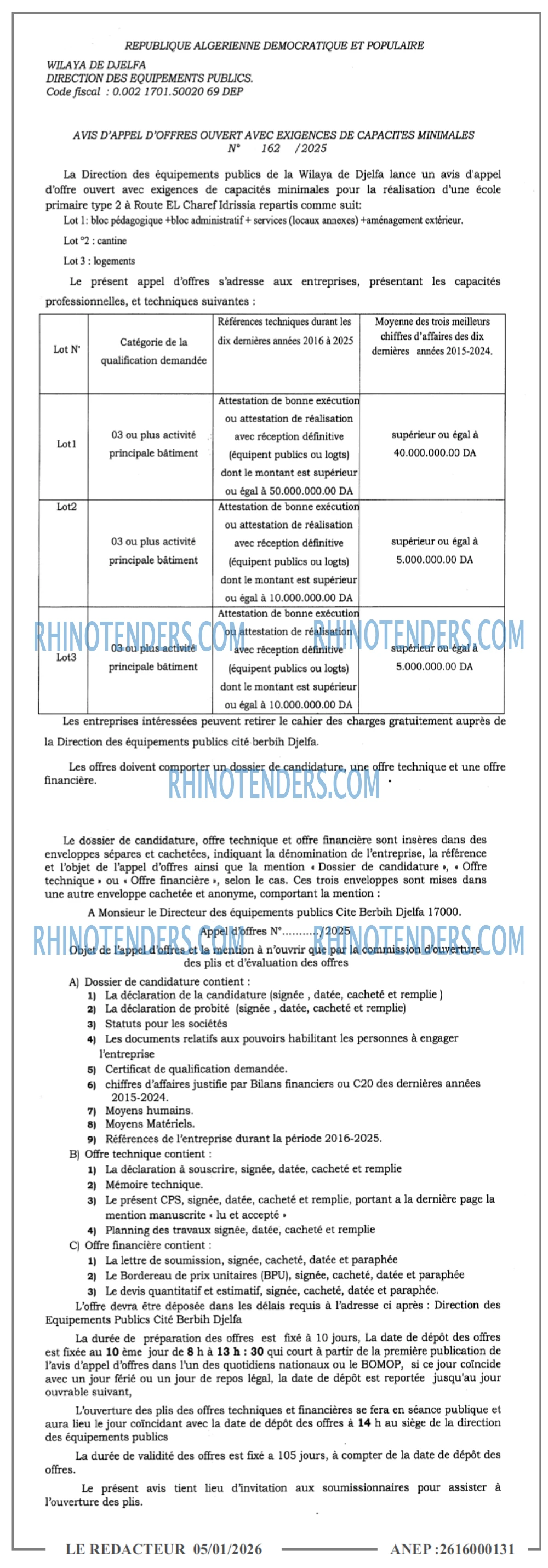 REPUBLIQUE ALGERIENNE DEMOCRATIQUE ET POPULAIRE

WILAYA DE DJELFA
DIRECTION DES EQUIPEMENTS PUBLICS.
Code fiscal : 0.002 1701.50020 69 DEP

AVIS D'APPEL D'OFFRES OUVERT AVEC EXIGENCES DE CAPACITES MINIMALES
N° 162 /2025

La Direction des équipements publics de la Wilaya de Djelfa lance un avis d'appel d'offre ouvert avec exigences de capacités minimales pour la réalisation d'une école primaire type 2 à Route EL Charef Idrissia repartis comme suit:

Lot 1: bloc pédagogique +bloc administratif + services (locaux annexes) +aménagement extérieur.

Lot °2 : cantine

Lot 3 : logements

Le présent appel d'offres s'adresse aux entreprises, présentant les capacités professionnelles, et techniques suivantes :

| Lot N' | Catégorie de la qualification demandée | Références techniques durant les dix dernières années 2016 à 2025 | Moyenne des trois meilleurs chiffres d'affaires des dix dernières années 2015-2024. |
|---|---|---|---|
| Lot1 | 03 ou plus activité principale bâtiment | Attestation de bonne exécution ou attestation de réalisation avec réception définitive (équipent publics ou logts) dont le montant est supérieur ou égal à 50.000.000.00 DA | supérieur ou égal à 40.000.000.00 DA |
| Lot2 | 03 ou plus activité principale bâtiment | Attestation de bonne exécution ou attestation de réalisation avec réception définitive (équipent publics ou logts) dont le montant est supérieur ou égal à 10.000.000.00 DA | supérieur ou égal à 5.000.000.00 DA |
| Lot3 | 03 ou plus activité principale bâtiment | Attestation de bonne exécution ou attestation de réalisation avec réception définitive (équipent publics ou logts) dont le montant est supérieur ou égal à 10.000.000.00 DA | supérieur ou égal à 5.000.000.00 DA |

Les entreprises intéressées peuvent retirer le cahier des charges gratuitement auprès de la Direction des équipements publics cité berbih Djelfa.

Les offres doivent comporter un dossier de candidature, une offre technique et une offre financière.

Le dossier de candidature, offre technique et offre financière sont insères dans des enveloppes sépares et cachetées, indiquant la dénomination de l'entreprise, la référence et l'objet de l'appel d'offres ainsi que la mention « Dossier de candidature », « Offre technique » ou « Offre financière », selon le cas. Ces trois enveloppes sont mises dans une autre enveloppe cachetée et anonyme, comportant la mention :

A Monsieur le Directeur des équipements publics Cite Berbih Djelfa 17000.
Appel d'offres N°........../2025
Objet de l'appel d'offres et la mention à n'ouvrir que par la commission d'ouverture des plis et d'évaluation des offres

A) Dossier de candidature contient :
1) La déclaration de la candidature (signée , datée, cacheté et remplie )
2) La déclaration de probité (signée , datée, cacheté et remplie)
3) Statuts pour les sociétés
4) Les documents relatifs aux pouvoirs habilitant les personnes à engager l'entreprise
5) Certificat de qualification demandée.
6) chiffres d'affaires justifie par Bilans financiers ou C20 des dernières années 2015-2024.
7) Moyens humains.
8) Moyens Matériels.
9) Références de l'entreprise durant la période 2016-2025.
B) Offre technique contient :
1) La déclaration à souscrire, signée, datée, cacheté et remplie
2) Mémoire technique.
3) Le présent CPS, signée, datée, cacheté et remplie, portant a la dernière page la mention manuscrite « lu et accepté »
4) Planning des travaux signée, datée, cacheté et remplie
C) Offre financière contient :
1) La lettre de soumission, signée, cacheté, datée et paraphée
2) Le Bordereau de prix unitaires (BPU), signée, cacheté, datée et paraphée
3) Le devis quantitatif et estimatif, signée, cacheté, datée et paraphée.

L'offre devra être déposée dans les délais requis à l'adresse ci après : Direction des Equipements Publics Cité Berbih Djelfa

La durée de préparation des offres est fixé à 10 jours, La date de dépôt des offres est fixée au 10 ème jour de 8 h à 13 h : 30 qui court à partir de la première publication de l'avis d'appel d'offres dans l'un des quotidiens nationaux ou le BOMOP, si ce jour coïncide avec un jour férié ou un jour de repos légal, la date de dépôt est reportée jusqu'au jour ouvrable suivant,

L'ouverture des plis des offres techniques et financières se fera en séance publique et aura lieu le jour coïncidant avec la date de dépôt des offres à 14 h au siège de la direction des équipements publics

La durée de validité des offres est fixé a 105 jours, à compter de la date de dépôt des offres.

Le présent avis tient lieu d'invitation aux soumissionnaires pour assister à l'ouverture des plis.

LE REDACTEUR 05/01/2026 ANEP :2616000131

RHINOTENDERS.COM